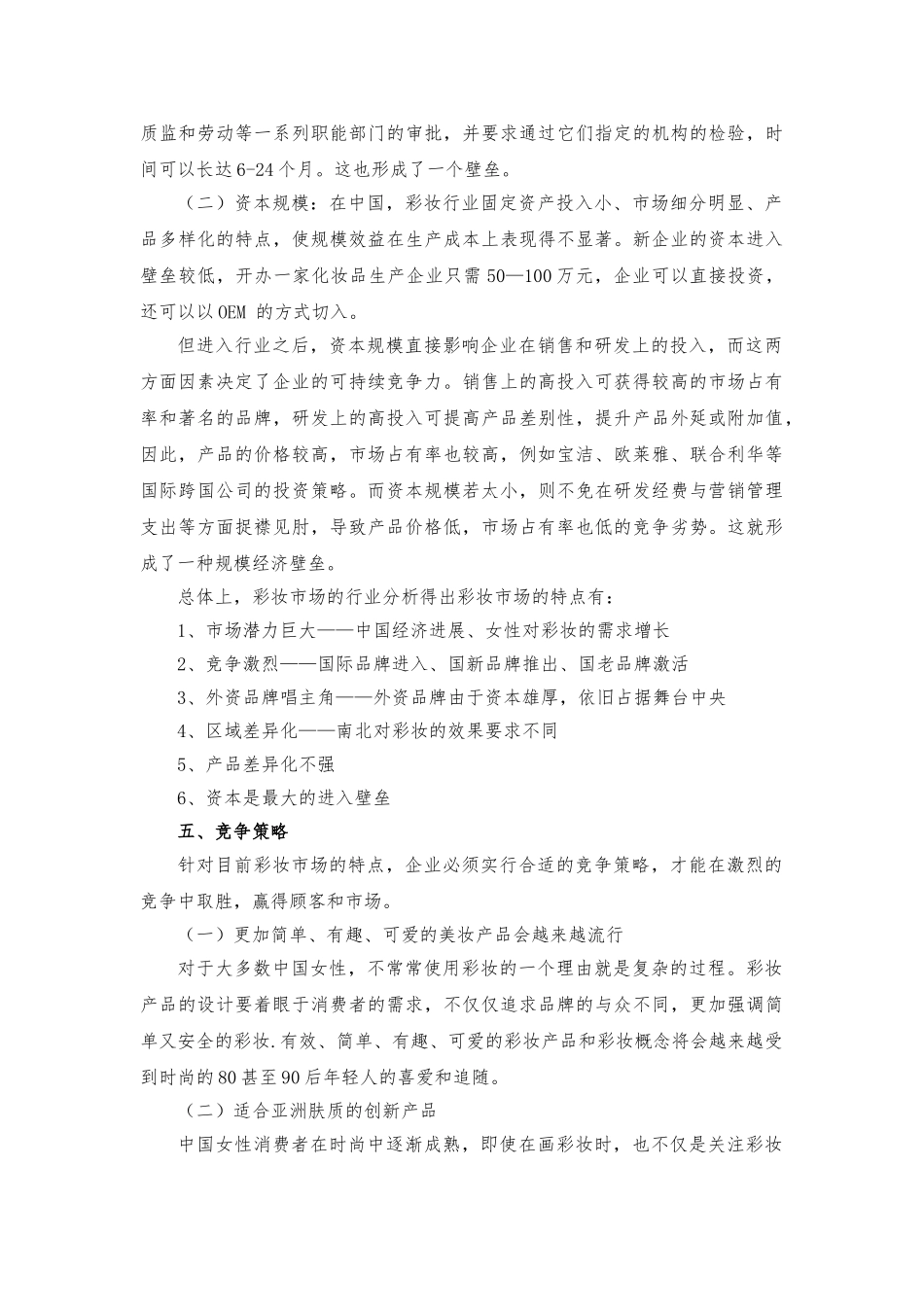 质监和劳动等一系列职能部门的审批，并要求通过它们指定的机构的检验，时间可以长达6-24个月。这也形成了一个壁垒。

（二）资本规模：在中国，彩妆行业固定资产投入小、市场细分明显、产品多样化的特点，使规模效益在生产成本上表现得不显著。新企业的资本进入壁垒较低，开办一家化妆品生产企业只需50—100万元，企业可以直接投资，还可以以OEM 的方式切入。

但进入行业之后，资本规模直接影响企业在销售和研发上的投入，而这两方面因素决定了企业的可持续竞争力。销售上的高投入可获得较高的市场占有率和著名的品牌，研发上的高投入可提高产品差别性，提升产品外延或附加值，因此，产品的价格较高，市场占有率也较高，例如宝洁、欧莱雅、联合利华等国际跨国公司的投资策略。而资本规模若太小，则不免在研发经费与营销管理支出等方面捉襟见肘，导致产品价格低，市场占有率也低的竞争劣势。这就形成了一种规模经济壁垒。

总体上，彩妆市场的行业分析得出彩妆市场的特点有：

1、市场潜力巨大——中国经济进展、女性对彩妆的需求增长

2、竞争激烈——国际品牌进入、国新品牌推出、国老品牌激活

3、外资品牌唱主角——外资品牌由于资本雄厚，依旧占据舞台中央

4、区域差异化——南北对彩妆的效果要求不同

5、产品差异化不强

6、资本是最大的进入壁垒

五、竞争策略

针对目前彩妆市场的特点，企业必须实行合适的竞争策略，才能在激烈的竞争中取胜，赢得顾客和市场。

（一）更加简单、有趣、可爱的美妆产品会越来越流行

对于大多数中国女性，不常常使用彩妆的一个理由就是复杂的过程。彩妆产品的设计要着眼于消费者的需求，不仅仅追求品牌的与众不同，更加强调简单又安全的彩妆.有效、简单、有趣、可爱的彩妆产品和彩妆概念将会越来越受到时尚的80甚至90后年轻人的喜爱和追随。

（二）适合亚洲肤质的创新产品

中国女性消费者在时尚中逐渐成熟，即使在画彩妆时，也不仅是关注彩妆